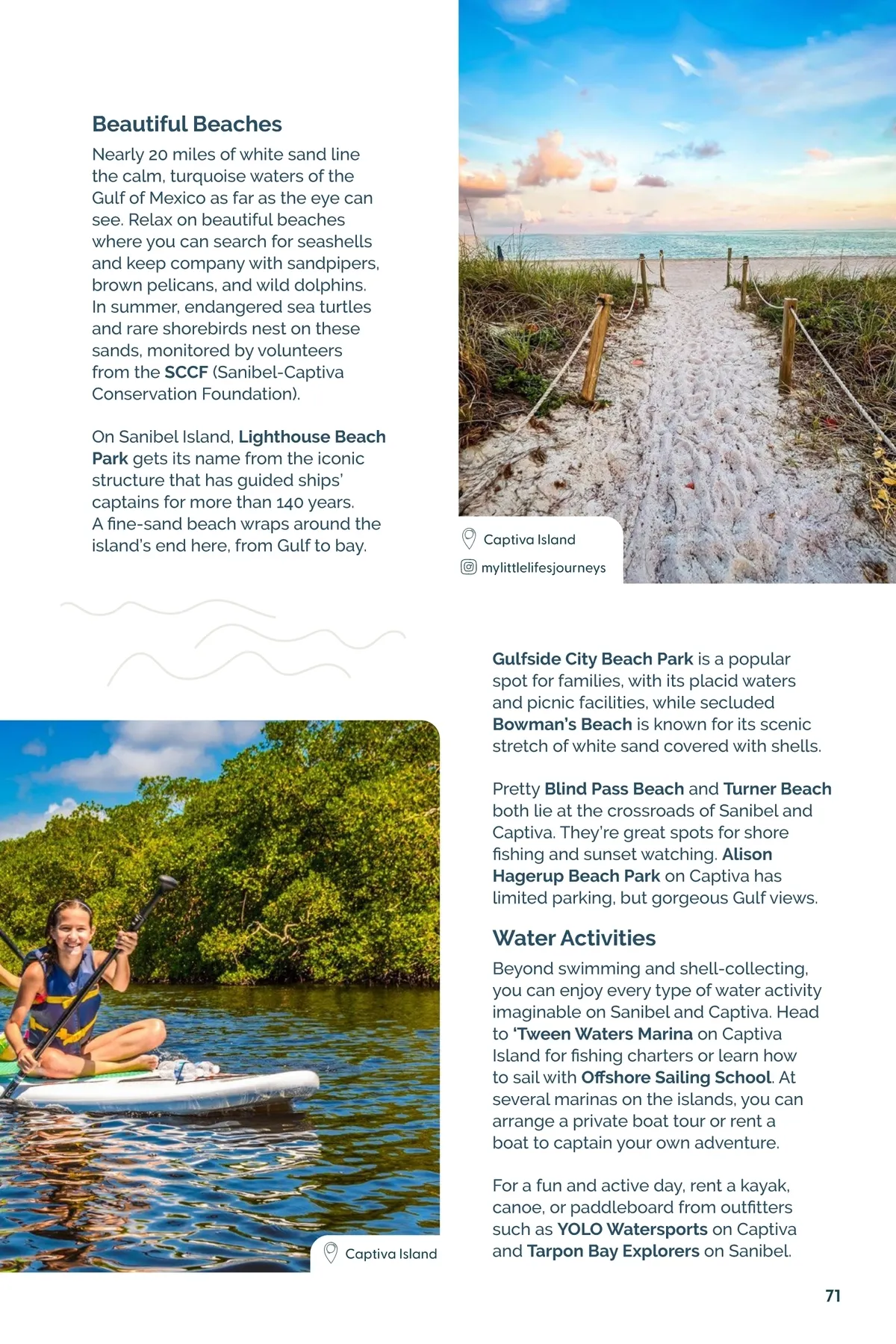 Beautiful Beaches

Nearly 20 miles of white sand line the calm, turquoise waters of the Gulf of Mexico as far as the eye can see. Relax on beautiful beaches where you can search for seashells and keep company with sandpipers, brown pelicans, and wild dolphins. In summer, endangered sea turtles and rare shorebirds nest on these sands, monitored by volunteers from the SCCF (Sanibel-Captiva Conservation Foundation).

On Sanibel Island, Lighthouse Beach Park gets its name from the iconic structure that has guided ships' captains for more than 140 years. A fine-sand beach wraps around the island's end here, from Gulf to bay.

Captiva Island

mylittlelifesjourneys

Gulfside City Beach Park is a popular spot for families, with its placid waters and picnic facilities, while secluded Bowman's Beach is known for its scenic stretch of white sand covered with shells.

Pretty Blind Pass Beach and Turner Beach both lie at the crossroads of Sanibel and Captiva. They're great spots for shore fishing and sunset watching. Alison Hagerup Beach Park on Captiva has limited parking, but gorgeous Gulf views.

Water Activities

Beyond swimming and shell-collecting, you can enjoy every type of water activity imaginable on Sanibel and Captiva. Head to 'Tween Waters Marina on Captiva Island for fishing charters or learn how to sail with Offshore Sailing School. At several marinas on the islands, you can arrange a private boat tour or rent a boat to captain your own adventure.

For a fun and active day, rent a kayak, canoe, or paddleboard from outfitters such as YOLO Watersports on Captiva and Tarpon Bay Explorers on Sanibel.

Captiva Island

71